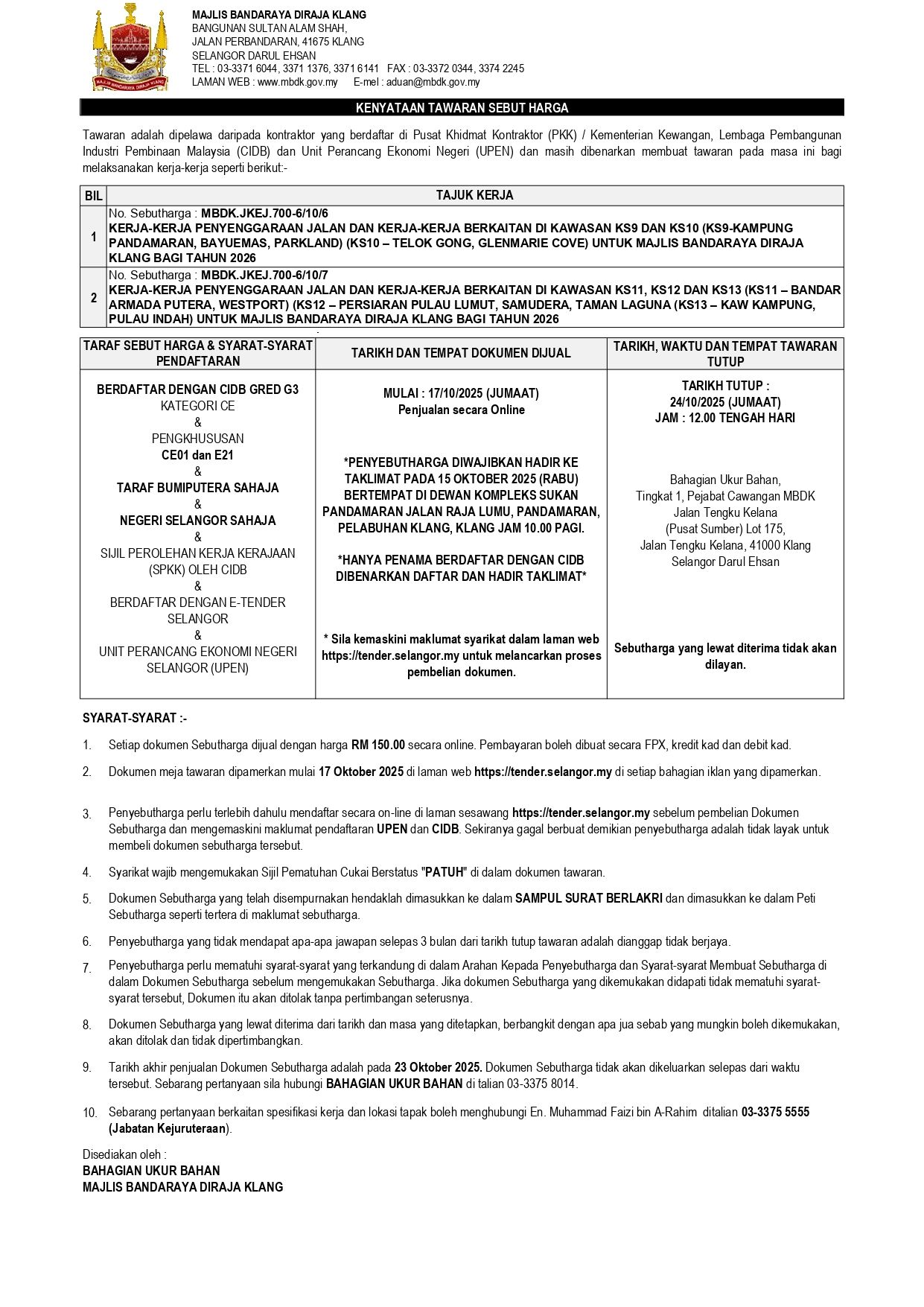 MAJLIS BANDARAYA DIRAJA KLANG

MAJLIS BANDARAYA DIRAJA KLANG
BANGUNAN SULTAN ALAM SHAH,
JALAN PERBANDARAN, 41675 KLANG
SELANGOR DARUL EHSAN
TEL : 03-3371 6044, 3371 1376, 3371 6141 FAX : 03-3372 0344, 3374 2245
LAMAN WEB : www.mbdk.gov.my E-mel : aduan@mbdk.gov.my

KENYATAAN TAWARAN SEBUT HARGA

Tawaran adalah dipelawa daripada kontraktor yang berdaftar di Pusat Khidmat Kontraktor (PKK) / Kementerian Kewangan, Lembaga Pembangunan Industri Pembinaan Malaysia (CIDB) dan Unit Perancang Ekonomi Negeri (UPEN) dan masih dibenarkan membuat tawaran pada masa ini bagi melaksanakan kerja-kerja seperti berikut:-

| BIL | TAJUK KERJA |
|---|---|
| 1 | No. Sebutharga : MBDK.JKEJ.700-6/10/6 KERJA-KERJA PENYENGGARAAN JALAN DAN KERJA-KERJA BERKAITAN DI KAWASAN KS9 DAN KS10 (KS9-KAMPUNG PANDAMARAN, BAYUEMAS, PARKLAND) (KS10 – TELOK GONG, GLENMARIE COVE) UNTUK MAJLIS BANDARAYA DIRAJA KLANG BAGI TAHUN 2026 |
| 2 | No. Sebutharga : MBDK.JKEJ.700-6/10/7 KERJA-KERJA PENYENGGARAAN JALAN DAN KERJA-KERJA BERKAITAN DI KAWASAN KS11, KS12 DAN KS13 (KS11 – BANDAR ARMADA PUTERA, WESTPORT) (KS12 – PERSIARAN PULAU LUMUT, SAMUDERA, TAMAN LAGUNA (KS13 – KAW KAMPUNG, PULAU INDAH) UNTUK MAJLIS BANDARAYA DIRAJA KLANG BAGI TAHUN 2026 |

| TARAF SEBUT HARGA & SYARAT-SYARAT PENDAFTARAN | TARIKH DAN TEMPAT DOKUMEN DIJUAL | TARIKH, WAKTU DAN TEMPAT TAWARAN TUTUP |
|---|---|---|
| BERDAFTAR DENGAN CIDB GRED G3 KATEGORI CE & PENGKHUSUSAN CE01 dan E21 & TARAF BUMIPUTERA SAHAJA & NEGERI SELANGOR SAHAJA & SIJIL PEROLEHAN KERJA KERAJAAN (SPKK) OLEH CIDB & BERDAFTAR DENGAN E-TENDER SELANGOR & UNIT PERANCANG EKONOMI NEGERI SELANGOR (UPEN) | MULAI : 17/10/2025 (JUMAAT) Penjualan secara Online *PENYEBUTHARGA DIWAJIBKAN HADIR KE TAKLIMAT PADA 15 OKTOBER 2025 (RABU) BERTEMPAT DI DEWAN KOMPLEKS SUKAN PANDAMARAN JALAN RAJA LUMU, PANDAMARAN, PELABUHAN KLANG, KLANG JAM 10.00 PAGI. *HANYA PENAMA BERDAFTAR DENGAN CIDB DIBENARKAN DAFTAR DAN HADIR TAKLIMAT* * Sila kemaskini maklumat syarikat dalam laman web https://tender.selangor.my untuk melancarkan proses pembelian dokumen. | TARIKH TUTUP : 24/10/2025 (JUMAAT) JAM : 12.00 TENGAH HARI Bahagian Ukur Bahan, Tingkat 1, Pejabat Cawangan MBDK Jalan Tengku Kelana (Pusat Sumber) Lot 175, Jalan Tengku Kelana, 41000 Klang Selangor Darul Ehsan Sebutharga yang lewat diterima tidak akan dilayan. |

SYARAT-SYARAT :-

1. Setiap dokumen Sebutharga dijual dengan harga RM 150.00 secara online. Pembayaran boleh dibuat secara FPX, kredit kad dan debit kad.

2. Dokumen meja tawaran dipamerkan mulai 17 Oktober 2025 di laman web https://tender.selangor.my di setiap bahagian iklan yang dipamerkan.

3. Penyebutharga perlu terlebih dahulu mendaftar secara on-line di laman sesawang https://tender.selangor.my sebelum pembelian Dokumen Sebutharga dan mengemaskini maklumat pendaftaran UPEN dan CIDB. Sekiranya gagal berbuat demikian penyebutharga adalah tidak layak untuk membeli dokumen sebutharga tersebut.

4. Syarikat wajib mengemukakan Sijil Pematuhan Cukai Berstatus "PATUH" di dalam dokumen tawaran.

5. Dokumen Sebutharga yang telah disempurnakan hendaklah dimasukkan ke dalam SAMPUL SURAT BERLAKRI dan dimasukkan ke dalam Peti Sebutharga seperti tertera di maklumat sebutharga.

6. Penyebutharga yang tidak mendapat apa-apa jawapan selepas 3 bulan dari tarikh tutup tawaran adalah dianggap tidak berjaya.

7. Penyebutharga perlu mematuhi syarat-syarat yang terkandung di dalam Arahan Kepada Penyebutharga dan Syarat-syarat Membuat Sebutharga di dalam Dokumen Sebutharga sebelum mengemukakan Sebutharga. Jika dokumen Sebutharga yang dikemukakan didapati tidak mematuhi syarat-syarat tersebut, Dokumen itu akan ditolak tanpa pertimbangan seterusnya.

8. Dokumen Sebutharga yang lewat diterima dari tarikh dan masa yang ditetapkan, berbangkit dengan apa jua sebab yang mungkin boleh dikemukakan, akan ditolak dan tidak dipertimbangkan.

9. Tarikh akhir penjualan Dokumen Sebutharga adalah pada 23 Oktober 2025. Dokumen Sebutharga tidak akan dikeluarkan selepas dari waktu tersebut. Sebarang pertanyaan sila hubungi BAHAGIAN UKUR BAHAN di talian 03-3375 8014.

10. Sebarang pertanyaan berkaitan spesifikasi kerja dan lokasi tapak boleh menghubungi En. Muhammad Faizi bin A-Rahim ditalian 03-3375 5555 (Jabatan Kejuruteraan).

Disediakan oleh :
BAHAGIAN UKUR BAHAN
MAJLIS BANDARAYA DIRAJA KLANG